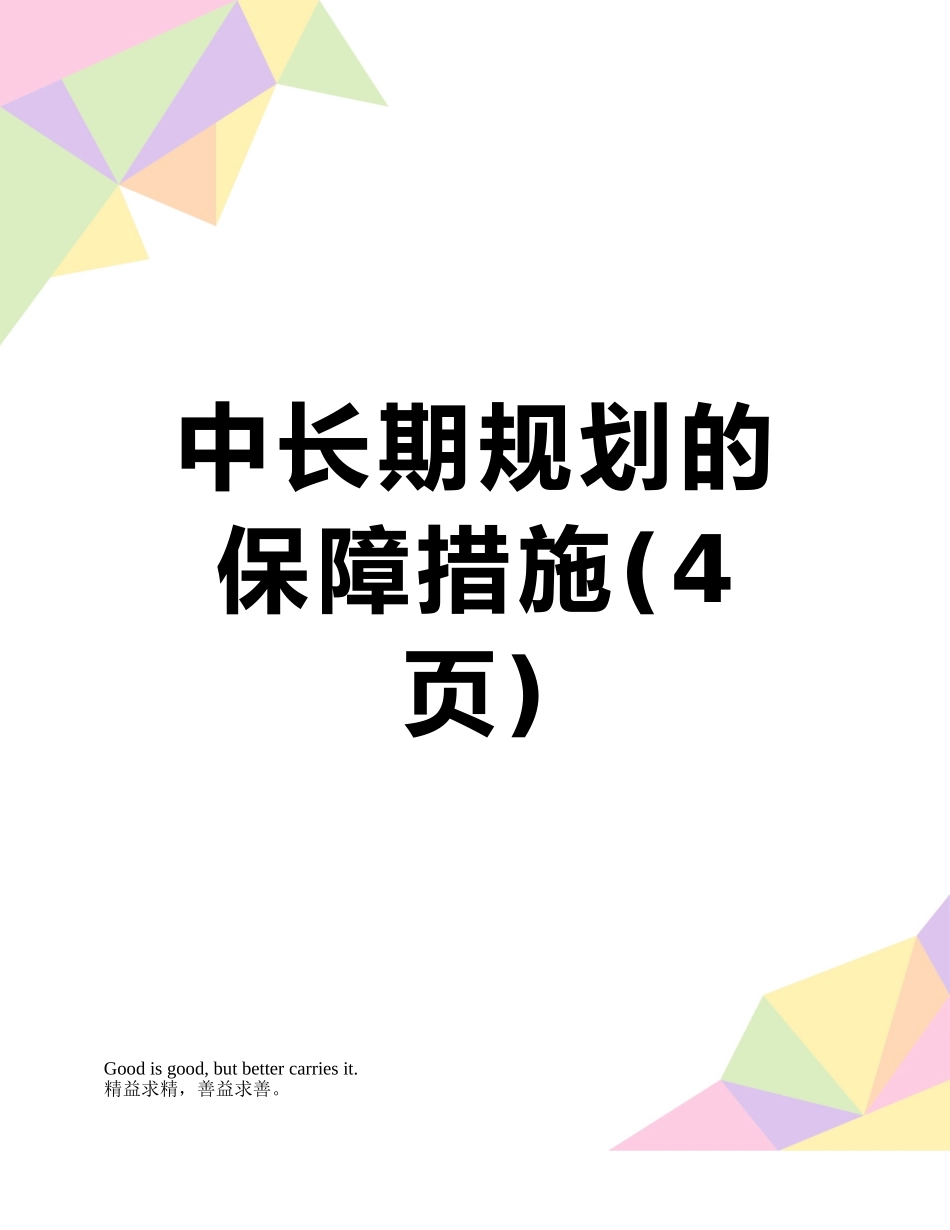 中长期规划的保障措施(4页)

Good is good, but better carries it.
精益求精，善益求善。